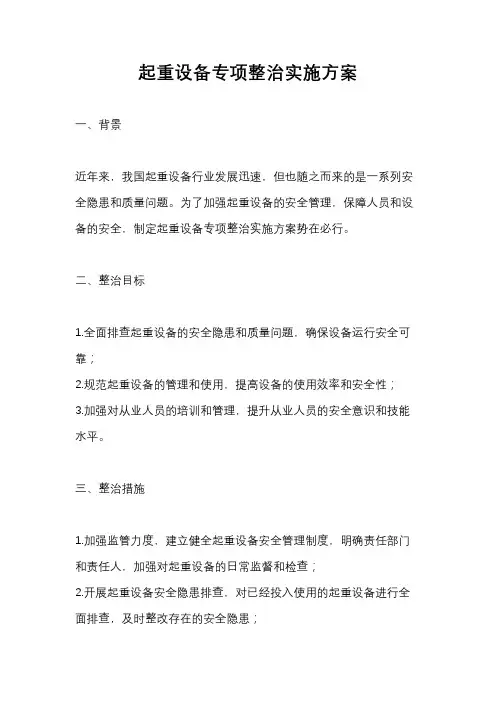 起重设备专项整治实施方案

一、背景

近年来，我国起重设备行业发展迅速，但也随之而来的是一系列安全隐患和质量问题。为了加强起重设备的安全管理，保障人员和设备的安全，制定起重设备专项整治实施方案势在必行。

二、整治目标

1.全面排查起重设备的安全隐患和质量问题，确保设备运行安全可靠；
2.规范起重设备的管理和使用，提高设备的使用效率和安全性；
3.加强对从业人员的培训和管理，提升从业人员的安全意识和技能水平。

三、整治措施

1.加强监管力度，建立健全起重设备安全管理制度，明确责任部门和责任人，加强对起重设备的日常监督和检查；
2.开展起重设备安全隐患排查，对已经投入使用的起重设备进行全面排查，及时整改存在的安全隐患；